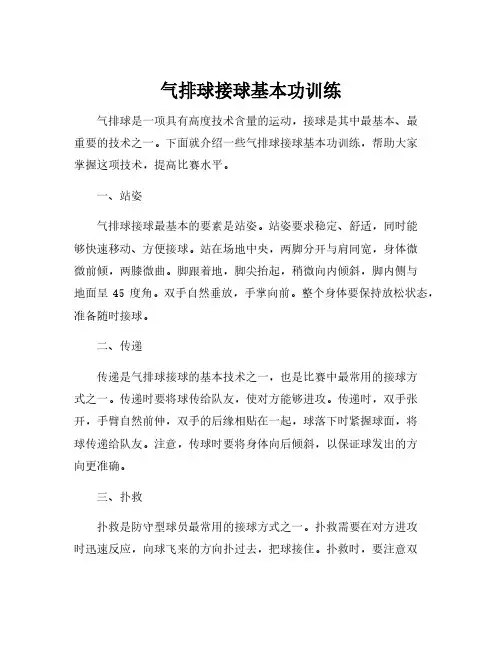 气排球接球基本功训练

气排球是一项具有高度技术含量的运动，接球是其中最基本、最重要的技术之一。下面就介绍一些气排球接球基本功训练，帮助大家掌握这项技术，提高比赛水平。

一、站姿

气排球接球最基本的要素是站姿。站姿要求稳定、舒适，同时能够快速移动、方便接球。站在场地中央，两脚分开与肩同宽，身体微微前倾，两膝微曲。脚跟着地，脚尖抬起，稍微向内倾斜，脚内侧与地面呈 45 度角。双手自然垂放，手掌向前。整个身体要保持放松状态，准备随时接球。

二、传递

传递是气排球接球的基本技术之一，也是比赛中最常用的接球方式之一。传递时要将球传给队友，使对方能够进攻。传递时，双手张开，手臂自然前伸，双手的后缘相贴在一起，球落下时紧握球面，将球传递给队友。注意，传球时要将身体向后倾斜，以保证球发出的方向更准确。

三、扑救

扑救是防守型球员最常用的接球方式之一。扑救需要在对方进攻时迅速反应，向球飞来的方向扑过去，把球接住。扑救时，要注意双